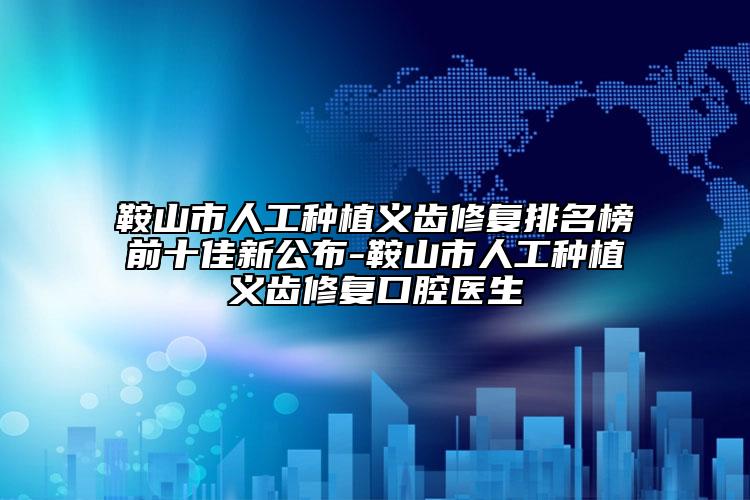 鞍山市人工种植义齿修复排名榜前十佳新公布-鞍山市人工种植义齿修复口腔医生